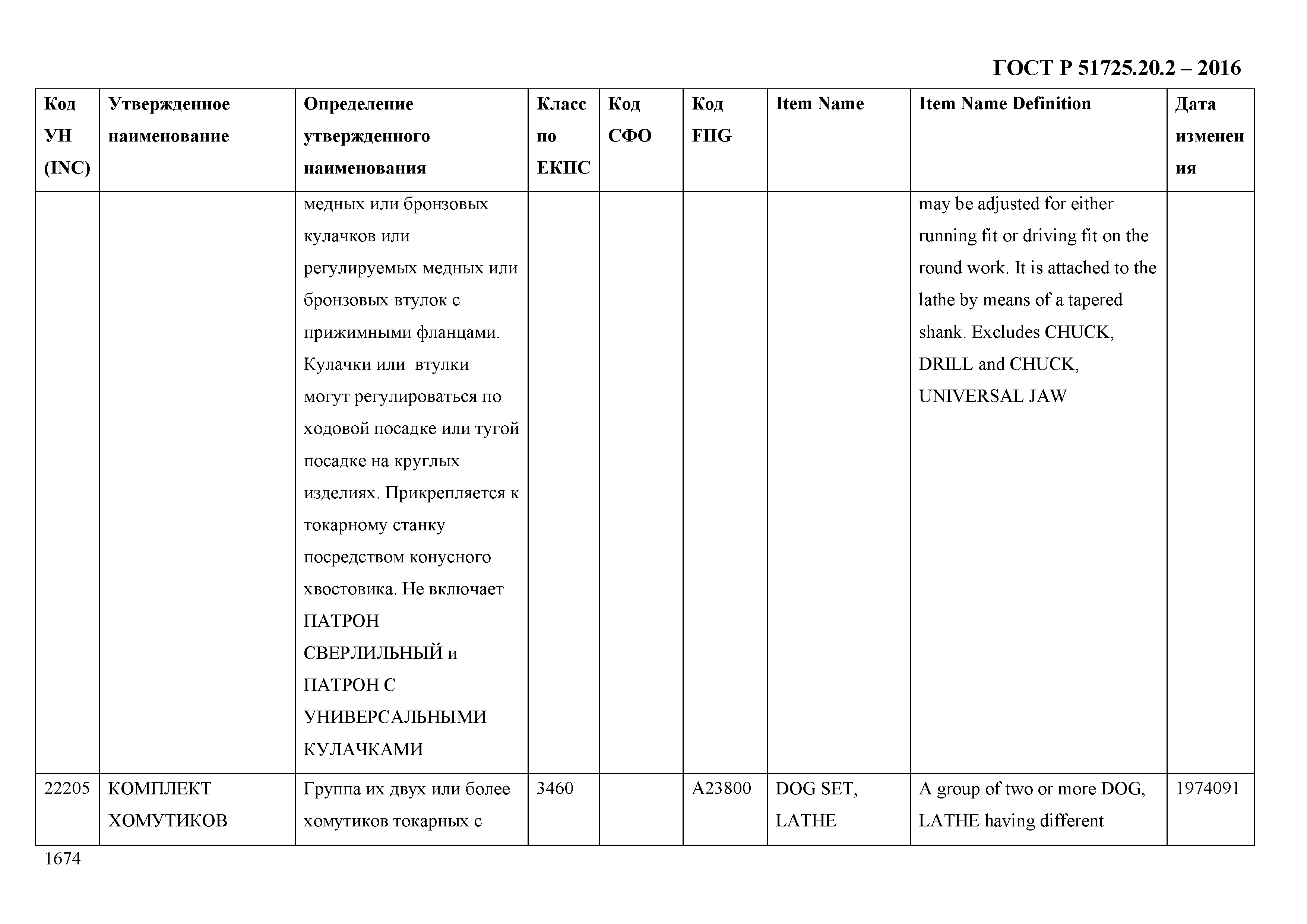 ГОСТ Р 51725.20.2 – 2016

| Код УН (INC) | Утвержденное наименование | Определение утвержденного наименования | Класс по ЕКПС | Код СФО | Код FIIG | Item Name | Item Name Definition | Дата изменения |
|---|---|---|---|---|---|---|---|---|
| | | медных или бронзовых кулачков или регулируемых медных или бронзовых втулок с прижимными фланцами. Кулачки или втулки могут регулироваться по ходовой посадке или тугой посадке на круглых изделиях. Прикрепляется к токарному станку посредством конусного хвостовика. Не включает ПАТРОН СВЕРЛИЛЬНЫЙ и ПАТРОН С УНИВЕРСАЛЬНЫМИ КУЛАЧКАМИ | | | | | may be adjusted for either running fit or driving fit on the round work. It is attached to the lathe by means of a tapered shank. Excludes CHUCK, DRILL and CHUCK, UNIVERSAL JAW | |
| 22205 | КОМПЛЕКТ ХОМУТИКОВ | Группа их двух или более хомутиков токарных с | 3460 | | A23800 | DOG SET, LATHE | A group of two or more DOG, LATHE having different | 1974091 |

1674